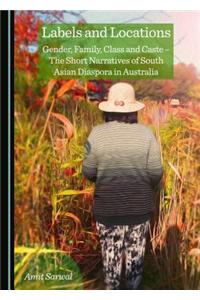 Labels and Locations

Gender, Family, Class and Caste – The Short Narratives of South Asian Diaspora in Australia

Amit Sarwal